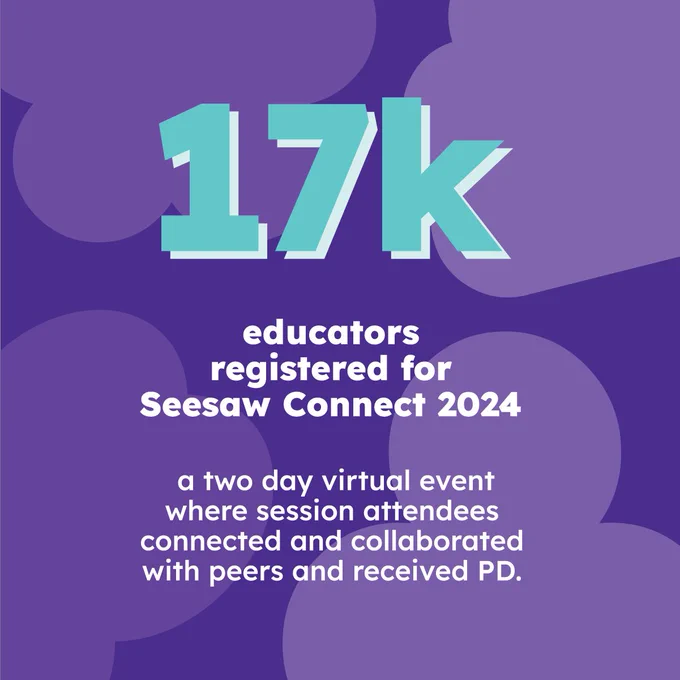 17k

educators registered for Seesaw Connect 2024

a two day virtual event where session attendees connected and collaborated with peers and received PD.